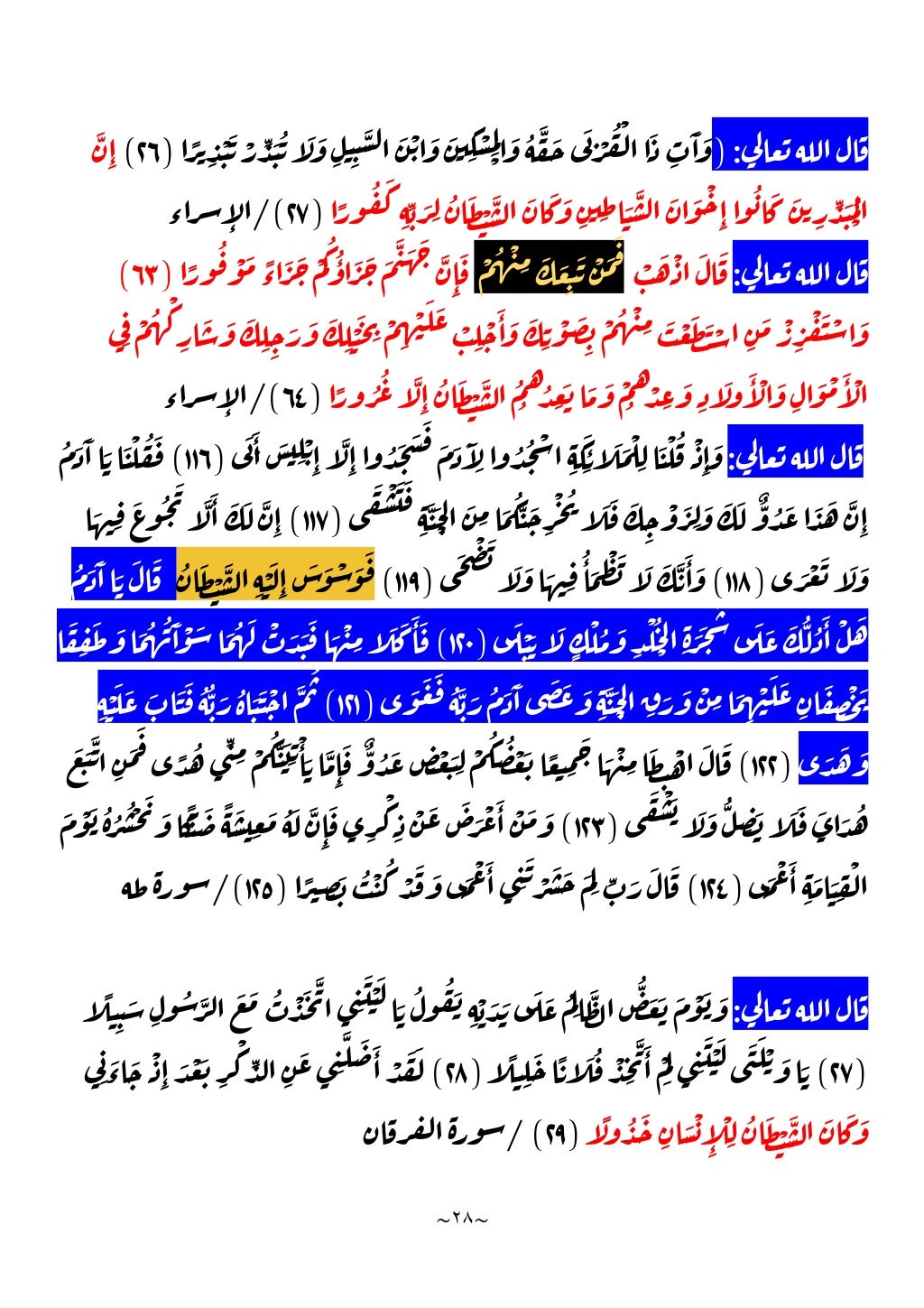 قال الله تعالي: (وَآتِ ذَا الْقُرْبَى حَقَّهُ وَالْمِسْكِينَ وَابْنَ السَّبِيلِ وَلَا تُبَذِّرْ تَبْذِيرًا (٢٦) إِنَّ الْمُبَذِّرِينَ كَانُوا إِخْوَانَ الشَّيَاطِينِ وَكَانَ الشَّيْطَانُ لِرَبِّهِ كَفُورًا (٢٧) / الإسراء

قال الله تعالي: قَالَ اذْهَبْ فَمَنْ تَبِعَكَ مِنْهُمْ فَإِنَّ جَهَنَّمَ جَزَاؤُكُمْ جَزَاءً مَوْفُورًا (٦٣) وَاسْتَفْزِزْ مَنِ اسْتَطَعْتَ مِنْهُمْ بِصَوْتِكَ وَأَجْلِبْ عَلَيْهِمْ بِخَيْلِكَ وَرَجِلِكَ وَشَارِكْهُمْ فِي الْأَمْوَالِ وَالْأَوْلَادِ وَعِدْهُمْ وَمَا يَعِدُهُمُ الشَّيْطَانُ إِلَّا غُرُورًا (٦٤) / الإسراء

قال الله تعالي: وَإِذْ قُلْنَا لِلْمَلَائِكَةِ اسْجُدُوا لِآدَمَ فَسَجَدُوا إِلَّا إِبْلِيسَ أَبَى (١١٦) فَقُلْنَا يَا آدَمُ إِنَّ هَذَا عَدُوٌّ لَكَ وَلِزَوْجِكَ فَلَا يُخْرِجَنَّكُمَا مِنَ الْجَنَّةِ فَتَشْقَى (١١٧) إِنَّ لَكَ أَلَّا تَجُوعَ فِيهَا وَلَا تَعْرَى (١١٨) وَأَنَّكَ لَا تَظْمَأُ فِيهَا وَلَا تَضْحَى (١١٩) فَوَسْوَسَ إِلَيْهِ الشَّيْطَانُ قَالَ يَا آدَمُ هَلْ أَدُلُّكَ عَلَى شَجَرَةِ الْخُلْدِ وَمُلْكٍ لَا يَبْلَى (١٢٠) فَأَكَلَا مِنْهَا فَبَدَتْ لَهُمَا سَوْآتُهُمَا وَطَفِقَا يَخْصِفَانِ عَلَيْهِمَا مِنْ وَرَقِ الْجَنَّةِ وَعَصَى آدَمُ رَبَّهُ فَغَوَى (١٢١) ثُمَّ اجْتَبَاهُ رَبُّهُ فَتَابَ عَلَيْهِ وَهَدَى (١٢٢) قَالَ اهْبِطَا مِنْهَا جَمِيعًا بَعْضُكُمْ لِبَعْضٍ عَدُوٌّ فَإِمَّا يَأْتِيَنَّكُمْ مِنِّي هُدًى فَمَنِ اتَّبَعَ هُدَايَ فَلَا يَضِلُّ وَلَا يَشْقَى (١٢٣) وَمَنْ أَعْرَضَ عَنْ ذِكْرِي فَإِنَّ لَهُ مَعِيشَةً ضَنْكًا وَنَحْشُرُهُ يَوْمَ الْقِيَامَةِ أَعْمَى (١٢٤) قَالَ رَبِّ لِمَ حَشَرْتَنِي أَعْمَى وَقَدْ كُنْتُ بَصِيرًا (١٢٥) / سورة طه

قال الله تعالي: وَيَوْمَ يَعَضُّ الظَّالِمُ عَلَى يَدَيْهِ يَقُولُ يَا لَيْتَنِي اتَّخَذْتُ مَعَ الرَّسُولِ سَبِيلًا (٢٧) يَا وَيْلَتَى لَيْتَنِي لَمْ أَتَّخِذْ فُلَانًا خَلِيلًا (٢٨) لَقَدْ أَضَلَّنِي عَنِ الذِّكْرِ بَعْدَ إِذْ جَاءَنِي وَكَانَ الشَّيْطَانُ لِلْإِنْسَانِ خَذُولًا (٢٩) / سورة الفرقان

~٢٨~